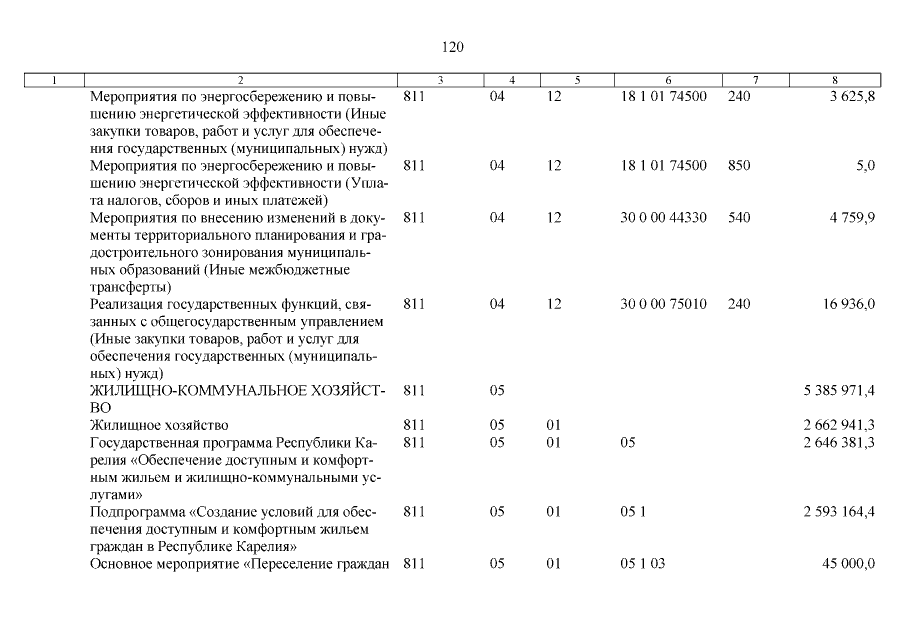 120

| 1 | 2 | 3 | 4 | 5 | 6 | 7 | 8 |
|---|---|---|---|---|---|---|---|
| | Мероприятия по энергосбережению и повышению энергетической эффективности (Иные закупки товаров, работ и услуг для обеспечения государственных (муниципальных) нужд) | 811 | 04 | 12 | 18 1 01 74500 | 240 | 3 625,8 |
| | Мероприятия по энергосбережению и повышению энергетической эффективности (Уплата налогов, сборов и иных платежей) | 811 | 04 | 12 | 18 1 01 74500 | 850 | 5,0 |
| | Мероприятия по внесению изменений в документы территориального планирования и градостроительного зонирования муниципальных образований (Иные межбюджетные трансферты) | 811 | 04 | 12 | 30 0 00 44330 | 540 | 4 759,9 |
| | Реализация государственных функций, связанных с общегосударственным управлением (Иные закупки товаров, работ и услуг для обеспечения государственных (муниципальных) нужд) | 811 | 04 | 12 | 30 0 00 75010 | 240 | 16 936,0 |
| | ЖИЛИЩНО-КОММУНАЛЬНОЕ ХОЗЯЙСТВО | 811 | 05 | | | | 5 385 971,4 |
| | Жилищное хозяйство | 811 | 05 | 01 | | | 2 662 941,3 |
| | Государственная программа Республики Карелия «Обеспечение доступным и комфортным жильем и жилищно-коммунальными услугами» | 811 | 05 | 01 | 05 | | 2 646 381,3 |
| | Подпрограмма «Создание условий для обеспечения доступным и комфортным жильем граждан в Республике Карелия» | 811 | 05 | 01 | 05 1 | | 2 593 164,4 |
| | Основное мероприятие «Переселение граждан | 811 | 05 | 01 | 05 1 03 | | 45 000,0 |